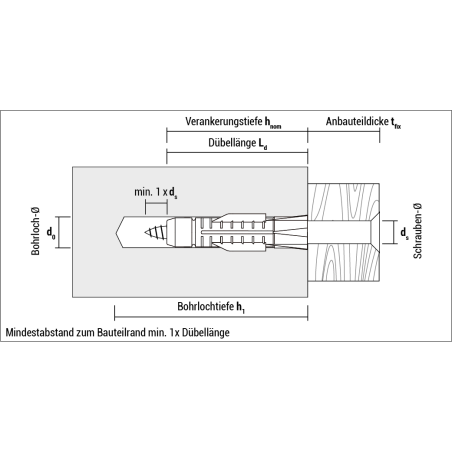 Verankerungstiefe $h_{nom}$

Anbauteildicke $t_{fix}$

Dübellänge $L_d$

min. 1 x $d_s$

Bohrloch-Ø

$d_0$

$d_s$

Schrauben-Ø

Bohrlochtiefe $h_1$

Mindestabstand zum Bauteilrand min. 1x Dübellänge